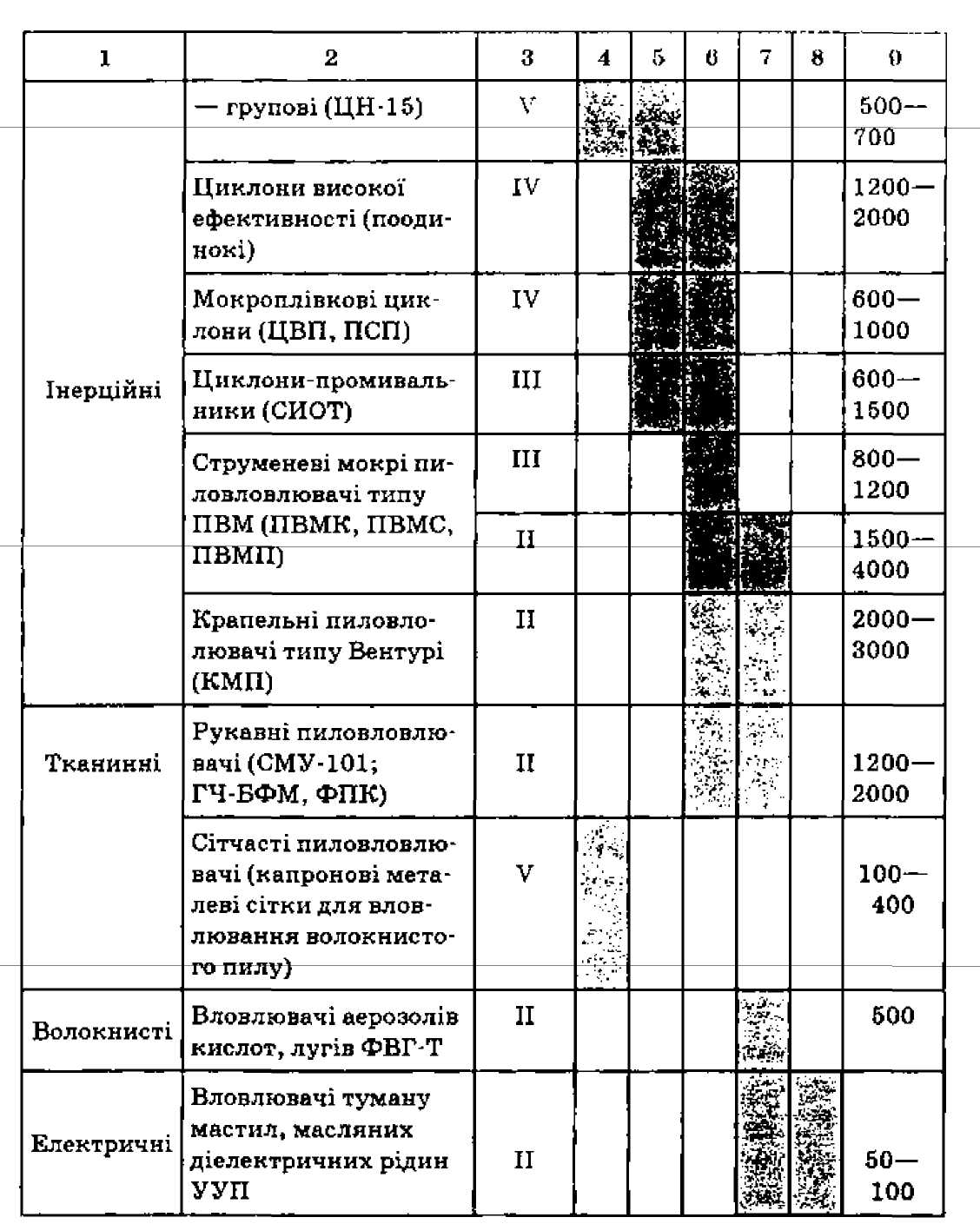 | 1 | 2 | 3 | 4 | 5 | 6 | 7 | 8 | 9 |
|---|---|---|---|---|---|---|---|---|
| Інерційні | — групові (ЦН-15) | V | | | | | | 500—700 |
| | Циклони високої ефективності (поодинокі) | IV | | | | | | 1200—2000 |
| | Мокроплівкові циклони (ЦВП, ПСП) | IV | | | | | | 600—1000 |
| | Циклони-промивальники (СИОТ) | III | | | | | | 600—1500 |
| | Струменеві мокрі пиловловлювачі типу ПВМ (ПВМК, ПВМС, ПВМП) | III | | | | | | 800—1200 |
| | | II | | | | | | 1500—4000 |
| | Крапельні пиловловлювачі типу Вентурі (КМП) | II | | | | | | 2000—3000 |
| Тканинні | Рукавні пиловловлювачі (СМУ-101; ГЧ-БФМ, ФПК) | II | | | | | | 1200—2000 |
| | Сітчасті пиловловлювачі (капронові металеві сітки для вловлювання волокнистого пилу) | V | | | | | | 100—400 |
| Волокнисті | Вловлювачі аерозолів кислот, лугів ФВГ-Т | II | | | | | | 500 |
| Електричні | Вловлювачі туману мастил, масляних діелектричних рідин УУП | II | | | | | | 50—100 |